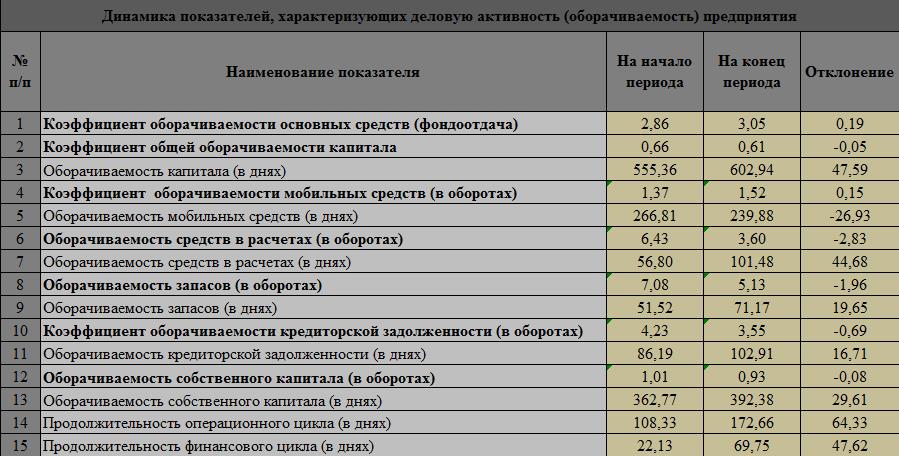 Динамика показателей, характеризующих деловую активность (оборачиваемость) предприятия

| № п/п | Наименование показателя | На начало периода | На конец периода | Отклонение |
|---|---|---|---|---|
| 1 | Коэффициент оборачиваемости основных средств (фондоотдача) | 2,86 | 3,05 | 0,19 |
| 2 | Коэффициент общей оборачиваемости капитала | 0,66 | 0,61 | -0,05 |
| 3 | Оборачиваемость капитала (в днях) | 555,36 | 602,94 | 47,59 |
| 4 | Коэффициент оборачиваемости мобильных средств (в оборотах) | 1,37 | 1,52 | 0,15 |
| 5 | Оборачиваемость мобильных средств (в днях) | 266,81 | 239,88 | -26,93 |
| 6 | Оборачиваемость средств в расчетах (в оборотах) | 6,43 | 3,60 | -2,83 |
| 7 | Оборачиваемость средств в расчетах (в днях) | 56,80 | 101,48 | 44,68 |
| 8 | Оборачиваемость запасов (в оборотах) | 7,08 | 5,13 | -1,96 |
| 9 | Оборачиваемость запасов (в днях) | 51,52 | 71,17 | 19,65 |
| 10 | Коэффициент оборачиваемости кредиторской задолженности (в оборотах) | 4,23 | 3,55 | -0,69 |
| 11 | Оборачиваемость кредиторской задолженности (в днях) | 86,19 | 102,91 | 16,71 |
| 12 | Оборачиваемость собственного капитала (в оборотах) | 1,01 | 0,93 | -0,08 |
| 13 | Оборачиваемость собственного капитала (в днях) | 362,77 | 392,38 | 29,61 |
| 14 | Продолжительность операционного цикла (в днях) | 108,33 | 172,66 | 64,33 |
| 15 | Продолжительность финансового цикла (в днях) | 22,13 | 69,75 | 47,62 |